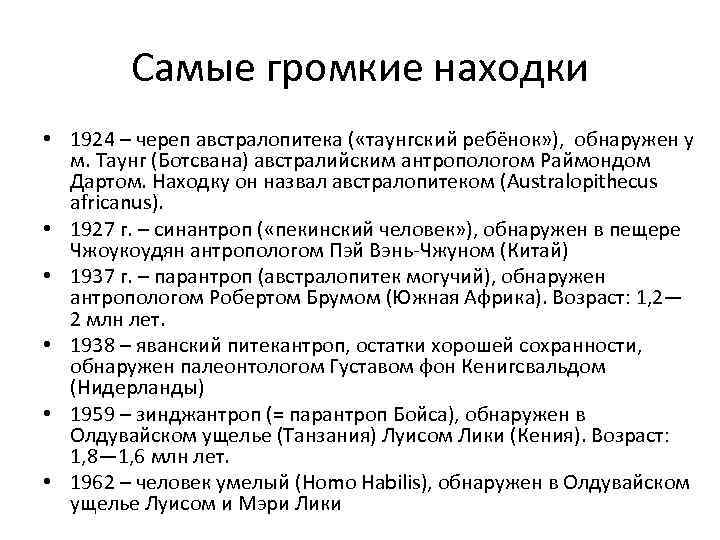 Самые громкие находки

• 1924 – череп австралопитека («таунгский ребёнок»), обнаружен у м. Таунг (Ботсвана) австралийским антропологом Раймондом Дартом. Находку он назвал австралопитеком (Australopithecus africanus).
• 1927 г. – синантроп («пекинский человек»), обнаружен в пещере Чжоукоудян антропологом Пэй Вэнь-Чжуном (Китай)
• 1937 г. – парантроп (австралопитек могучий), обнаружен антропологом Робертом Брумом (Южная Африка). Возраст: 1,2—2 млн лет.
• 1938 – яванский питекантроп, остатки хорошей сохранности, обнаружен палеонтологом Густавом фон Кенигсвальдом (Нидерланды)
• 1959 – зинджантроп (= парантроп Бойса), обнаружен в Олдувайском ущелье (Танзания) Луисом Лики (Кения). Возраст: 1,8—1,6 млн лет.
• 1962 – человек умелый (Homo Habilis), обнаружен в Олдувайском ущелье Луисом и Мэри Лики